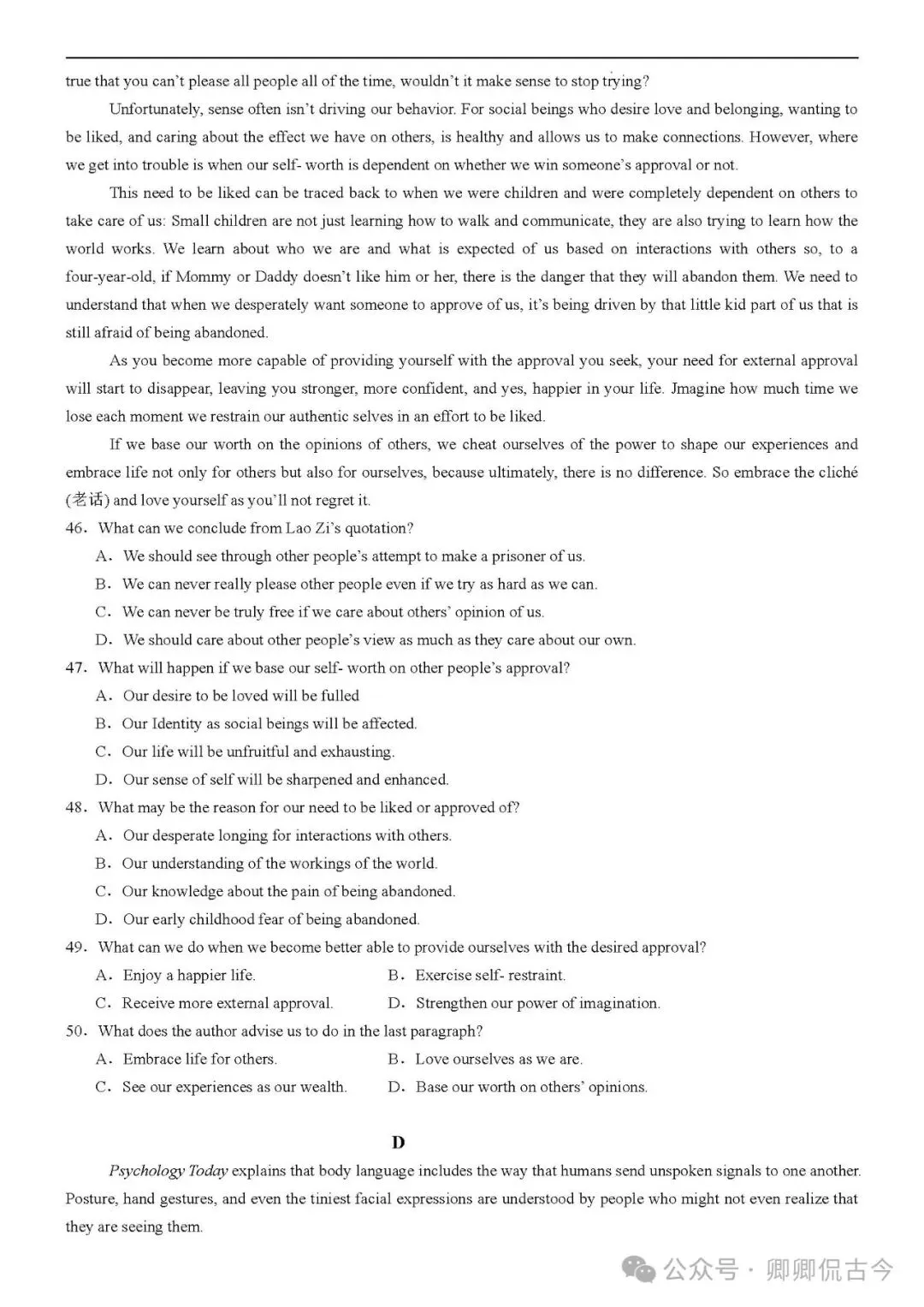 true that you can't please all people all of the time, wouldn't it make sense to stop trying?

Unfortunately, sense often isn't driving our behavior. For social beings who desire love and belonging, wanting to be liked, and caring about the effect we have on others, is healthy and allows us to make connections. However, where we get into trouble is when our self- worth is dependent on whether we win someone's approval or not.

This need to be liked can be traced back to when we were children and were completely dependent on others to take care of us: Small children are not just learning how to walk and communicate, they are also trying to learn how the world works. We learn about who we are and what is expected of us based on interactions with others so, to a four-year-old, if Mommy or Daddy doesn't like him or her, there is the danger that they will abandon them. We need to understand that when we desperately want someone to approve of us, it's being driven by that little kid part of us that is still afraid of being abandoned.

As you become more capable of providing yourself with the approval you seek, your need for external approval will start to disappear, leaving you stronger, more confident, and yes, happier in your life. Jmagine how much time we lose each moment we restrain our authentic selves in an effort to be liked.

If we base our worth on the opinions of others, we cheat ourselves of the power to shape our experiences and embrace life not only for others but also for ourselves, because ultimately, there is no difference. So embrace the cliché (老话) and love yourself as you'll not regret it.

46. What can we conclude from Lao Zi's quotation?
A. We should see through other people's attempt to make a prisoner of us.
B. We can never really please other people even if we try as hard as we can.
C. We can never be truly free if we care about others' opinion of us.
D. We should care about other people's view as much as they care about our own.

47. What will happen if we base our self- worth on other people's approval?
A. Our desire to be loved will be fulled
B. Our Identity as social beings will be affected.
C. Our life will be unfruitful and exhausting.
D. Our sense of self will be sharpened and enhanced.

48. What may be the reason for our need to be liked or approved of?
A. Our desperate longing for interactions with others.
B. Our understanding of the workings of the world.
C. Our knowledge about the pain of being abandoned.
D. Our early childhood fear of being abandoned.

49. What can we do when we become better able to provide ourselves with the desired approval?
A. Enjoy a happier life.
B. Exercise self- restraint.
C. Receive more external approval.
D. Strengthen our power of imagination.

50. What does the author advise us to do in the last paragraph?
A. Embrace life for others.
B. Love ourselves as we are.
C. See our experiences as our wealth.
D. Base our worth on others' opinions.

D

Psychology Today explains that body language includes the way that humans send unspoken signals to one another. Posture, hand gestures, and even the tiniest facial expressions are understood by people who might not even realize that they are seeing them.

公众号 · 卿卿侃古今